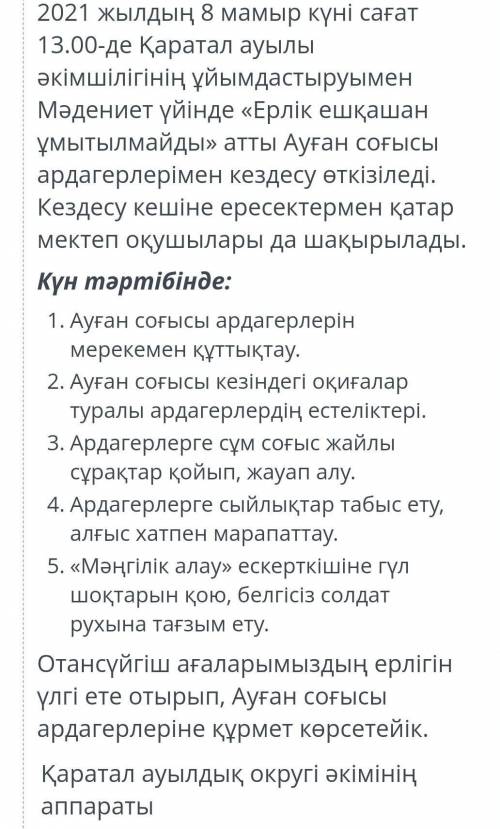 2021 жылдың 8 мамыр күні сағат 13.00-де Қаратал ауылы әкімшілігінің ұйымдастыруымен Мәдениет үйінде «Ерлік ешқашан ұмытылмайды» атты Ауған соғысы ардагерлерімен кездесу өткізіледі. Кездесу кешіне ересектермен қатар мектеп оқушылары да шақырылады.

Күн тәртібінде:

1. Ауған соғысы ардагерлерін мерекемен құттықтау.
2. Ауған соғысы кезіндегі оқиғалар туралы ардагерлердің естеліктері.
3. Ардагерлерге сұм соғыс жайлы сұрақтар қойып, жауап алу.
4. Ардагерлерге сыйлықтар табыс ету, алғыс хатпен марапаттау.
5. «Мәңгілік алау» ескерткішіне гүл шоқтарын қою, белгісіз солдат рухына тағзым ету.

Отансүйгіш ағаларымыздың ерлігін үлгі ете отырып, Ауған соғысы ардагерлеріне құрмет көрсетейік.

Қаратал ауылдық округі әкімінің аппараты